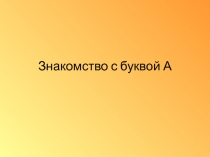 Знакомство с буквой А